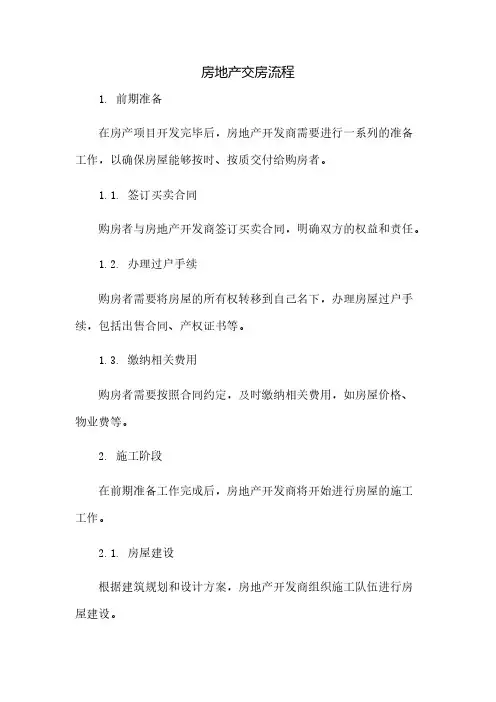 房地产交房流程

1. 前期准备

在房产项目开发完毕后，房地产开发商需要进行一系列的准备工作，以确保房屋能够按时、按质交付给购房者。

1.1. 签订买卖合同

购房者与房地产开发商签订买卖合同，明确双方的权益和责任。

1.2. 办理过户手续

购房者需要将房屋的所有权转移到自己名下，办理房屋过户手续，包括出售合同、产权证书等。

1.3. 缴纳相关费用

购房者需要按照合同约定，及时缴纳相关费用，如房屋价格、物业费等。

2. 施工阶段

在前期准备工作完成后，房地产开发商将开始进行房屋的施工工作。

2.1. 房屋建设

根据建筑规划和设计方案，房地产开发商组织施工队伍进行房屋建设。